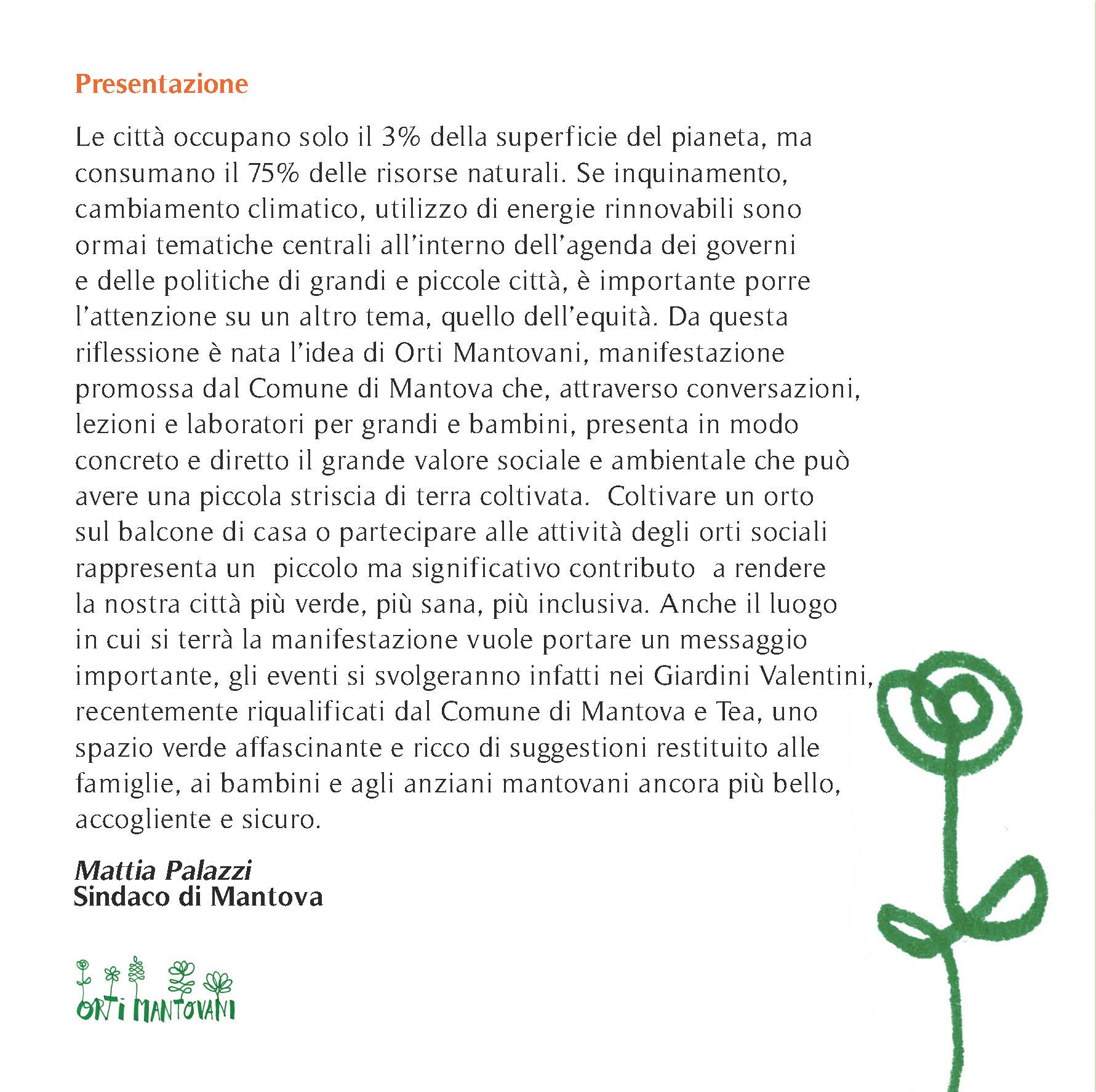 Presentazione

Le città occupano solo il 3% della superficie del pianeta, ma consumano il 75% delle risorse naturali. Se inquinamento, cambiamento climatico, utilizzo di energie rinnovabili sono ormai tematiche centrali all'interno dell'agenda dei governi e delle politiche di grandi e piccole città, è importante porre l'attenzione su un altro tema, quello dell'equità. Da questa riflessione è nata l'idea di Orti Mantovani, manifestazione promossa dal Comune di Mantova che, attraverso conversazioni, lezioni e laboratori per grandi e bambini, presenta in modo concreto e diretto il grande valore sociale e ambientale che può avere una piccola striscia di terra coltivata. Coltivare un orto sul balcone di casa o partecipare alle attività degli orti sociali rappresenta un piccolo ma significativo contributo a rendere la nostra città più verde, più sana, più inclusiva. Anche il luogo in cui si terrà la manifestazione vuole portare un messaggio importante, gli eventi si svolgeranno infatti nei Giardini Valentini, recentemente riqualificati dal Comune di Mantova e Tea, uno spazio verde affascinante e ricco di suggestioni restituito alle famiglie, ai bambini e agli anziani mantovani ancora più bello, accogliente e sicuro.

Mattia Palazzi
Sindaco di Mantova

ORTI MANTOVANI